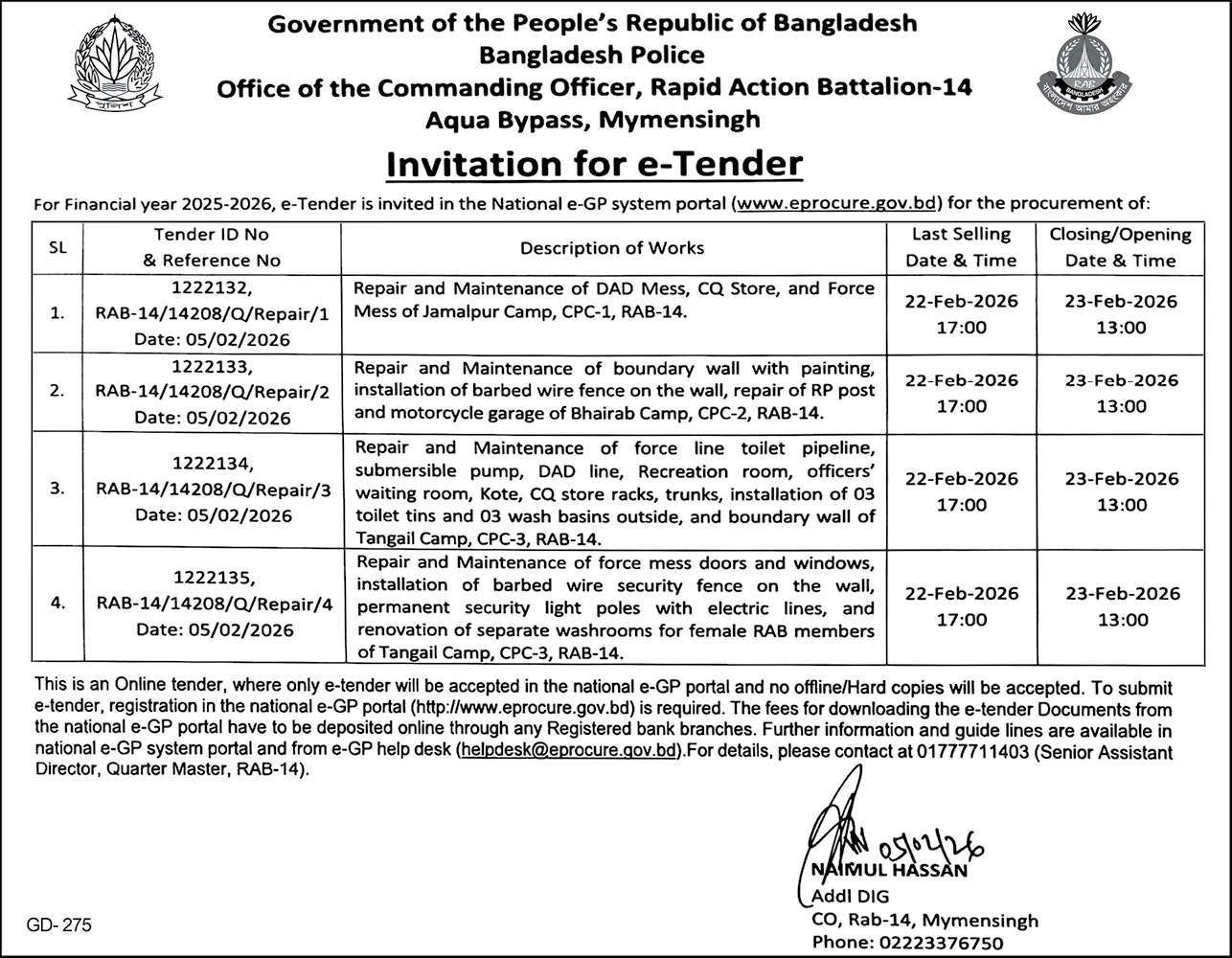 পুলিশ

RAB BANGLADESH

বাংলাদেশ আমার অহংকার

Government of the People's Republic of Bangladesh
Bangladesh Police
Office of the Commanding Officer, Rapid Action Battalion-14
Aqua Bypass, Mymensingh

Invitation for e-Tender

For Financial year 2025-2026, e-Tender is invited in the National e-GP system portal (www.eprocure.gov.bd) for the procurement of:

| SL | Tender ID No & Reference No | Description of Works | Last Selling Date & Time | Closing/Opening Date & Time |
|---|---|---|---|---|
| 1. | 1222132, RAB-14/14208/Q/Repair/1 Date: 05/02/2026 | Repair and Maintenance of DAD Mess, CQ Store, and Force Mess of Jamalpur Camp, CPC-1, RAB-14. | 22-Feb-2026 17:00 | 23-Feb-2026 13:00 |
| 2. | 1222133, RAB-14/14208/Q/Repair/2 Date: 05/02/2026 | Repair and Maintenance of boundary wall with painting, installation of barbed wire fence on the wall, repair of RP post and motorcycle garage of Bhairab Camp, CPC-2, RAB-14. | 22-Feb-2026 17:00 | 23-Feb-2026 13:00 |
| 3. | 1222134, RAB-14/14208/Q/Repair/3 Date: 05/02/2026 | Repair and Maintenance of force line toilet pipeline, submersible pump, DAD line, Recreation room, officers' waiting room, Kote, CQ store racks, trunks, installation of 03 toilet tins and 03 wash basins outside, and boundary wall of Tangail Camp, CPC-3, RAB-14. | 22-Feb-2026 17:00 | 23-Feb-2026 13:00 |
| 4. | 1222135, RAB-14/14208/Q/Repair/4 Date: 05/02/2026 | Repair and Maintenance of force mess doors and windows, installation of barbed wire security fence on the wall, permanent security light poles with electric lines, and renovation of separate washrooms for female RAB members of Tangail Camp, CPC-3, RAB-14. | 22-Feb-2026 17:00 | 23-Feb-2026 13:00 |

This is an Online tender, where only e-tender will be accepted in the national e-GP portal and no offline/Hard copies will be accepted. To submit e-tender, registration in the national e-GP portal (http://www.eprocure.gov.bd) is required. The fees for downloading the e-tender Documents from the national e-GP portal have to be deposited online through any Registered bank branches. Further information and guide lines are available in national e-GP system portal and from e-GP help desk (helpdesk@eprocure.gov.bd).For details, please contact at 01777711403 (Senior Assistant Director, Quarter Master, RAB-14).

05/02/26
NAIMUL HASSAN
Addl DIG
CO, Rab-14, Mymensingh
Phone: 02223376750

GD- 275